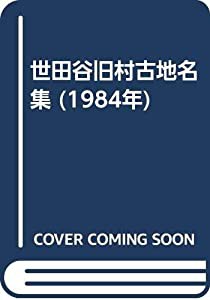 世田谷旧村古地名集 (1984年)

COVER COMING SOON